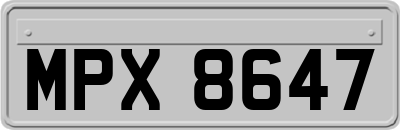 MPX 8647